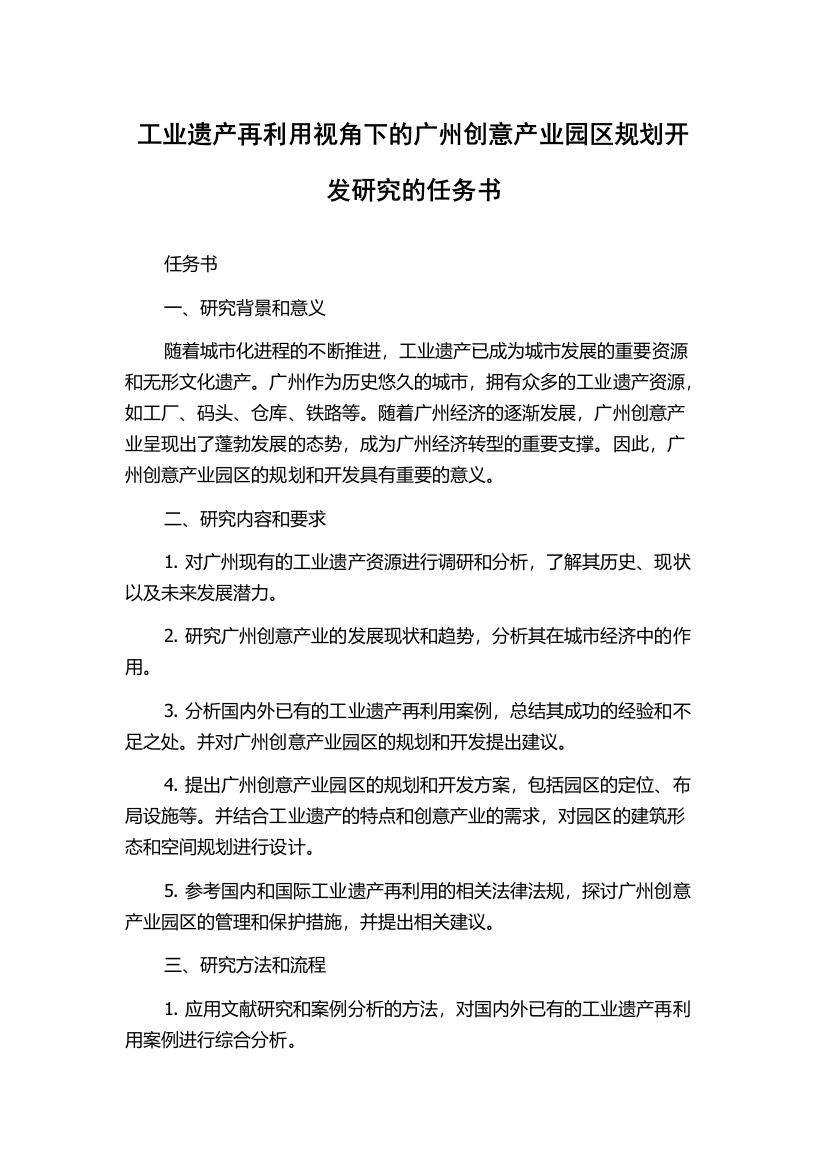 工业遗产再利用视角下的广州创意产业园区规划开发研究的任务书

任务书

一、研究背景和意义

随着城市化进程的不断推进，工业遗产已成为城市发展的重要资源和无形文化遗产。广州作为历史悠久的城市，拥有众多的工业遗产资源，如工厂、码头、仓库、铁路等。随着广州经济的逐渐发展，广州创意产业呈现出了蓬勃发展的态势，成为广州经济转型的重要支撑。因此，广州创意产业园区的规划和开发具有重要的意义。

二、研究内容和要求

1. 对广州现有的工业遗产资源进行调研和分析，了解其历史、现状以及未来发展潜力。

2. 研究广州创意产业的发展现状和趋势，分析其在城市经济中的作用。

3. 分析国内外已有的工业遗产再利用案例，总结其成功的经验和不足之处。并对广州创意产业园区的规划和开发提出建议。

4. 提出广州创意产业园区的规划和开发方案，包括园区的定位、布局设施等。并结合工业遗产的特点和创意产业的需求，对园区的建筑形态和空间规划进行设计。

5. 参考国内和国际工业遗产再利用的相关法律法规，探讨广州创意产业园区的管理和保护措施，并提出相关建议。

三、研究方法和流程

1. 应用文献研究和案例分析的方法，对国内外已有的工业遗产再利用案例进行综合分析。